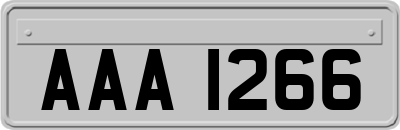 AAA 1266